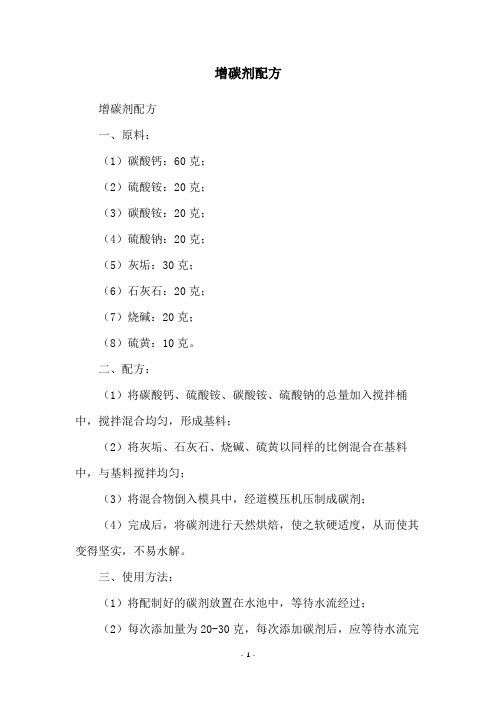 增碳剂配方

增碳剂配方

一、原料：

（1）碳酸钙：60 克；

（2）硫酸铵：20 克；

（3）碳酸铵：20 克；

（4）硫酸钠：20 克；

（5）灰垢：30 克；

（6）石灰石：20 克；

（7）烧碱：20 克；

（8）硫黄：10 克。

二、配方：

（1）将碳酸钙、硫酸铵、碳酸铵、硫酸钠的总量加入搅拌桶中，搅拌混合均匀，形成基料；

（2）将灰垢、石灰石、烧碱、硫黄以同样的比例混合在基料中，与基料搅拌均匀；

（3）将混合物倒入模具中，经道模压机压制成碳剂；

（4）完成后，将碳剂进行天然烘焙，使之软硬适度，从而使其变得坚实，不易水解。

三、使用方法：

（1）将配制好的碳剂放置在水池中，等待水流经过；

（2）每次添加量为 20-30 克，每次添加碳剂后，应等待水流完

- 1 -